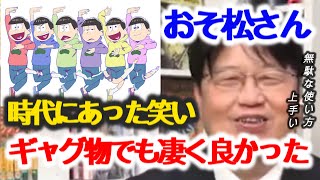 おそ松さん

無駄な使い方
上手い

時代にあった笑い

ギャグ物でも凄く良かった